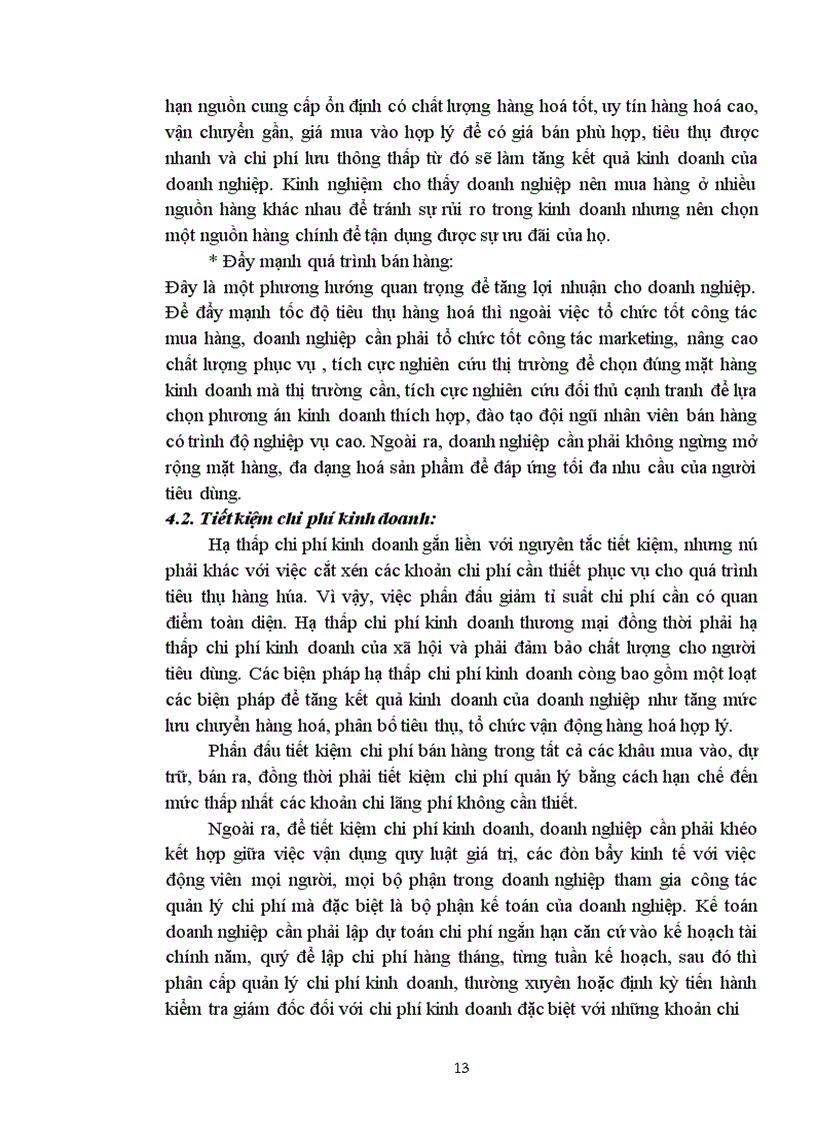 hạn nguồn cung cấp ổn định có chất lượng hàng hoá tốt, uy tín hàng hoá cao, vận chuyển gần, giá mua vào hợp lý để có giá bán phù hợp, tiêu thụ được nhanh và chi phí lưu thông thấp từ đó sẽ làm tăng kết quả kinh doanh của doanh nghiệp. Kinh nghiệm cho thấy doanh nghiệp nên mua hàng ở nhiều nguồn hàng khác nhau để tránh sự rủi ro trong kinh doanh nhưng nên chọn một nguồn hàng chính để tận dụng được sự ưu đãi của họ.

* Đẩy mạnh quá trình bán hàng:

Đây là một phương hướng quan trọng để tăng lợi nhuận cho doanh nghiệp. Để đẩy mạnh tốc độ tiêu thụ hàng hoá thì ngoài việc tổ chức tốt công tác mua hàng, doanh nghiệp cần phải tổ chức tốt công tác marketing, nâng cao chất lượng phục vụ , tích cực nghiên cứu thị trường để chọn đúng mặt hàng kinh doanh mà thị trường cần, tích cực nghiên cứu đối thủ cạnh tranh để lựa chọn phương án kinh doanh thích hợp, đào tạo đội ngũ nhân viên bán hàng có trình độ nghiệp vụ cao. Ngoài ra, doanh nghiệp cần phải không ngừng mở rộng mặt hàng, đa dạng hoá sản phẩm để đáp ứng tối đa nhu cầu của người tiêu dùng.

4.2. Tiết kiệm chi phí kinh doanh:

Hạ thấp chi phí kinh doanh gắn liền với nguyên tắc tiết kiệm, nhưng nú phải khác với việc cắt xén các khoản chi phí cần thiết phục vụ cho quá trình tiêu thụ hàng húa. Vì vậy, việc phấn đấu giảm tỉ suất chi phí cần có quan điểm toàn diện. Hạ thấp chi phí kinh doanh thương mại đồng thời phải hạ thấp chi phí kinh doanh của xã hội và phải đảm bảo chất lượng cho người tiêu dùng. Các biện pháp hạ thấp chi phí kinh doanh còng bao gồm một loạt các biện pháp để tăng kết quả kinh doanh của doanh nghiệp như tăng mức lưu chuyển hàng hoá, phân bổ tiêu thụ, tổ chức vận động hàng hoá hợp lý.

Phấn đấu tiết kiệm chi phí bán hàng trong tất cả các khâu mua vào, dự trữ, bán ra, đồng thời phải tiết kiệm chi phí quản lý bằng cách hạn chế đến mức thấp nhất các khoản chi lãng phí không cần thiết.

Ngoài ra, để tiết kiệm chi phí kinh doanh, doanh nghiệp cần phải khéo kết hợp giữa việc vận dụng quy luật giá trị, các đòn bẩy kinh tế với việc động viên mọi người, mọi bộ phận trong doanh nghiệp tham gia công tác quản lý chi phí mà đặc biệt là bộ phận kế toán của doanh nghiệp. Kế toán doanh nghiệp cần phải lập dự toán chi phí ngắn hạn căn cứ vào kế hoạch tài chính năm, quý để lập chi phí hàng tháng, từng tuần kế hoạch, sau đó thì phân cấp quản lý chi phí kinh doanh, thường xuyên hoặc định kỳ tiến hành kiểm tra giám đốc đối với chi phí kinh doanh đặc biệt với những khoản chi

13